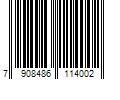 7 908486 114002